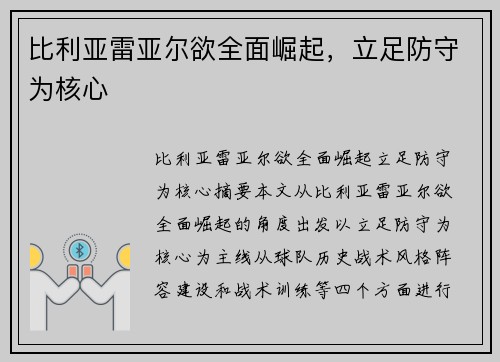 比利亚雷亚尔欲全面崛起，立足防守为核心

比利亚雷亚尔欲全面崛起立足防守为核心摘要本文从比利亚雷亚尔欲全面崛起的角度出发以立足防守为核心为主线从球队历史战术风格阵容建设和战术训练等四个方面进行